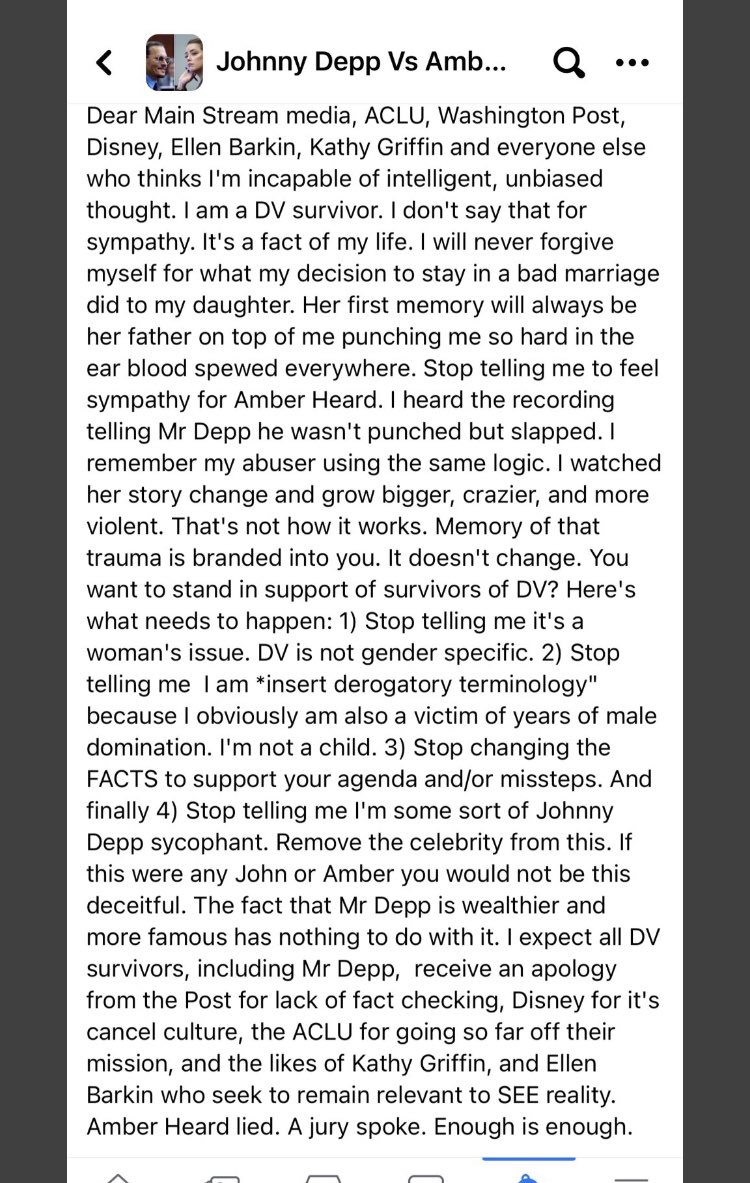 Johnny Depp Vs Amb...

Dear Main Stream media, ACLU, Washington Post, Disney, Ellen Barkin, Kathy Griffin and everyone else who thinks I'm incapable of intelligent, unbiased thought. I am a DV survivor. I don't say that for sympathy. It's a fact of my life. I will never forgive myself for what my decision to stay in a bad marriage did to my daughter. Her first memory will always be her father on top of me punching me so hard in the ear blood spewed everywhere. Stop telling me to feel sympathy for Amber Heard. I heard the recording telling Mr Depp he wasn't punched but slapped. I remember my abuser using the same logic. I watched her story change and grow bigger, crazier, and more violent. That's not how it works. Memory of that trauma is branded into you. It doesn't change. You want to stand in support of survivors of DV? Here's what needs to happen: 1) Stop telling me it's a woman's issue. DV is not gender specific. 2) Stop telling me I am *insert derogatory terminology" because I obviously am also a victim of years of male domination. I'm not a child. 3) Stop changing the FACTS to support your agenda and/or missteps. And finally 4) Stop telling me I'm some sort of Johnny Depp sycophant. Remove the celebrity from this. If this were any John or Amber you would not be this deceitful. The fact that Mr Depp is wealthier and more famous has nothing to do with it. I expect all DV survivors, including Mr Depp, receive an apology from the Post for lack of fact checking, Disney for it's cancel culture, the ACLU for going so far off their mission, and the likes of Kathy Griffin, and Ellen Barkin who seek to remain relevant to SEE reality. Amber Heard lied. A jury spoke. Enough is enough.